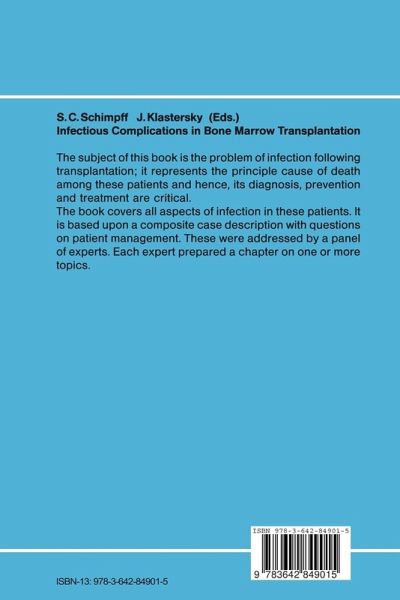 S. C. Schimpff J. Klastersky (Eds.)
Infectious Complications in Bone Marrow Transplantation

The subject of this book is the problem of infection following transplantation; it represents the principle cause of death among these patients and hence, its diagnosis, prevention and treatment are critical.
The book covers all aspects of infection in these patients. It is based upon a composite case description with questions on patient management. These were addressed by a panel of experts. Each expert prepared a chapter on one or more topics.

ISBN 978-3-642-84901-5

9 783642 849015

ISBN-13: 978-3-642-84901-5